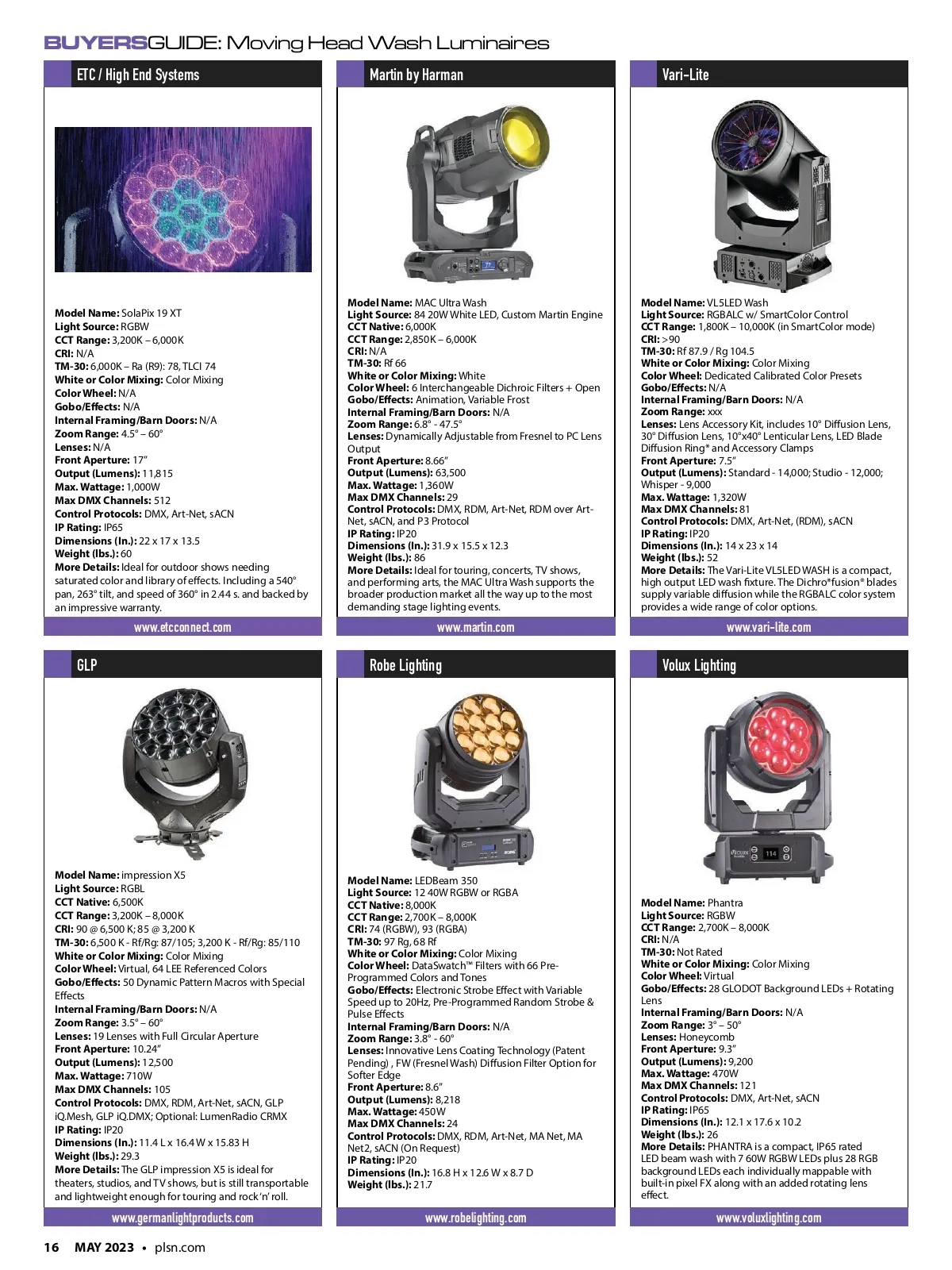 BUYERSGUIDE: Moving Head Wash Luminaires

ETC / High End Systems

Model Name: SolaPix 19 XT
Light Source: RGBW
CCT Range: 3,200K – 6,000K
CRI: N/A
TM-30: 6,000K – Ra (R9): 78, TLCI 74
White or Color Mixing: Color Mixing
Color Wheel: N/A
Gobo/Effects: N/A
Internal Framing/Barn Doors: N/A
Zoom Range: 4.5° – 60°
Lenses: N/A
Front Aperture: 17"
Output (Lumens): 11,815
Max. Wattage: 1,000W
Max DMX Channels: 512
Control Protocols: DMX, Art-Net, sACN
IP Rating: IP65
Dimensions (In.): 22 x 17 x 13.5
Weight (lbs.): 60
More Details: Ideal for outdoor shows needing saturated color and library of effects. Including a 540° pan, 263° tilt, and speed of 360° in 2.44 s. and backed by an impressive warranty.

www.etcconnect.com

Martin by Harman

Model Name: MAC Ultra Wash
Light Source: 84 20W White LED, Custom Martin Engine
CCT Native: 6,000K
CCT Range: 2,850K – 6,000K
CRI: N/A
TM-30: Rf 66
White or Color Mixing: White
Color Wheel: 6 Interchangeable Dichroic Filters + Open
Gobo/Effects: Animation, Variable Frost
Internal Framing/Barn Doors: N/A
Zoom Range: 6.8° - 47.5°
Lenses: Dynamically Adjustable from Fresnel to PC Lens Output
Front Aperture: 8.66"
Output (Lumens): 63,500
Max. Wattage: 1,360W
Max DMX Channels: 29
Control Protocols: DMX, RDM, Art-Net, RDM over Art-Net, sACN, and P3 Protocol
IP Rating: IP20
Dimensions (In.): 31.9 x 15.5 x 12.3
Weight (lbs.): 86
More Details: Ideal for touring, concerts, TV shows, and performing arts, the MAC Ultra Wash supports the broader production market all the way up to the most demanding stage lighting events.

www.martin.com

Vari-Lite

Model Name: VL5LED Wash
Light Source: RGBALC w/ SmartColor Control
CCT Range: 1,800K – 10,000K (in SmartColor mode)
CRI: >90
TM-30: Rf 87.9 / Rg 104.5
White or Color Mixing: Color Mixing
Color Wheel: Dedicated Calibrated Color Presets
Gobo/Effects: N/A
Internal Framing/Barn Doors: N/A
Zoom Range: xxx
Lenses: Lens Accessory Kit, includes 10° Diffusion Lens, 30° Diffusion Lens, 10°x40° Lenticular Lens, LED Blade Diffusion Ring* and Accessory Clamps
Front Aperture: 7.5"
Output (Lumens): Standard - 14,000; Studio - 12,000; Whisper - 9,000
Max. Wattage: 1,320W
Max DMX Channels: 81
Control Protocols: DMX, Art-Net, (RDM), sACN
IP Rating: IP20
Dimensions (In.): 14 x 23 x 14
Weight (lbs.): 52
More Details: The Vari-Lite VL5LED WASH is a compact, high output LED wash fixture. The Dichro*fusion* blades supply variable diffusion while the RGBALC color system provides a wide range of color options.

www.vari-lite.com

GLP

Model Name: impression X5
Light Source: RGBL
CCT Native: 6,500K
CCT Range: 3,200K – 8,000K
CRI: 90 @ 6,500 K; 85 @ 3,200 K
TM-30: 6,500 K - Rf/Rg: 87/105; 3,200 K - Rf/Rg: 85/110
White or Color Mixing: Color Mixing
Color Wheel: Virtual, 64 LEE Referenced Colors
Gobo/Effects: 50 Dynamic Pattern Macros with Special Effects
Internal Framing/Barn Doors: N/A
Zoom Range: 3.5° – 60°
Lenses: 19 Lenses with Full Circular Aperture
Front Aperture: 10.24"
Output (Lumens): 12,500
Max. Wattage: 710W
Max DMX Channels: 105
Control Protocols: DMX, RDM, Art-Net, sACN, GLP iQ.Mesh, GLP iQ.DMX; Optional: LumenRadio CRMX
IP Rating: IP20
Dimensions (In.): 11.4 L x 16.4 W x 15.83 H
Weight (lbs.): 29.3
More Details: The GLP impression X5 is ideal for theaters, studios, and TV shows, but is still transportable and lightweight enough for touring and rock 'n' roll.

www.germanlightproducts.com

Robe Lighting

Model Name: LEDBeam 350
Light Source: 12 40W RGBW or RGBA
CCT Native: 8,000K
CCT Range: 2,700K – 8,000K
CRI: 74 (RGBW), 93 (RGBA)
TM-30: 97 Rg, 68 Rf
White or Color Mixing: Color Mixing
Color Wheel: DataSwatch™ Filters with 66 Pre-Programmed Colors and Tones
Gobo/Effects: Electronic Strobe Effect with Variable Speed up to 20Hz, Pre-Programmed Random Strobe & Pulse Effects
Internal Framing/Barn Doors: N/A
Zoom Range: 3.8° - 60°
Lenses: Innovative Lens Coating Technology (Patent Pending) , FW (Fresnel Wash) Diffusion Filter Option for Softer Edge
Front Aperture: 8.6"
Output (Lumens): 8,218
Max. Wattage: 450W
Max DMX Channels: 24
Control Protocols: DMX, RDM, Art-Net, MA Net, MA Net2, sACN (On Request)
IP Rating: IP20
Dimensions (In.): 16.8 H x 12.6 W x 8.7 D
Weight (lbs.): 21.7

www.robelighting.com

Volux Lighting

Model Name: Phantra
Light Source: RGBW
CCT Range: 2,700K – 8,000K
CRI: N/A
TM-30: Not Rated
White or Color Mixing: Color Mixing
Color Wheel: Virtual
Gobo/Effects: 28 GLODOT Background LEDs + Rotating Lens
Internal Framing/Barn Doors: N/A
Zoom Range: 3° – 50°
Lenses: Honeycomb
Front Aperture: 9.3"
Output (Lumens): 9,200
Max. Wattage: 470W
Max DMX Channels: 121
Control Protocols: DMX, Art-Net, sACN
IP Rating: IP65
Dimensions (In.): 12.1 x 17.6 x 10.2
Weight (lbs.): 26
More Details: PHANTRA is a compact, IP65 rated LED beam wash with 7 60W RGBW LEDs plus 28 RGB background LEDs each individually mappable with built-in pixel FX along with an added rotating lens effect.

www.voluxlighting.com

16 MAY 2023 • plsn.com